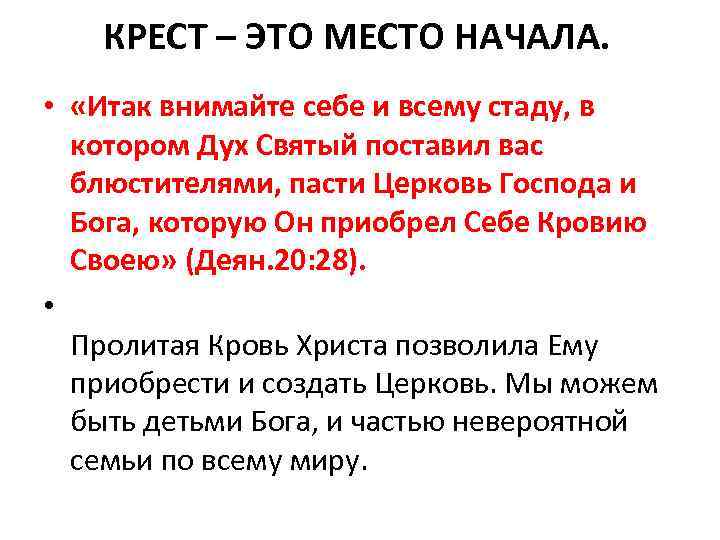 КРЕСТ – ЭТО МЕСТО НАЧАЛА.

• «Итак внимайте себе и всему стаду, в котором Дух Святый поставил вас блюстителями, пасти Церковь Господа и Бога, которую Он приобрел Себе Кровию Своею» (Деян.20:28).

•

Пролитая Кровь Христа позволила Ему приобрести и создать Церковь. Мы можем быть детьми Бога, и частью невероятной семьи по всему миру.